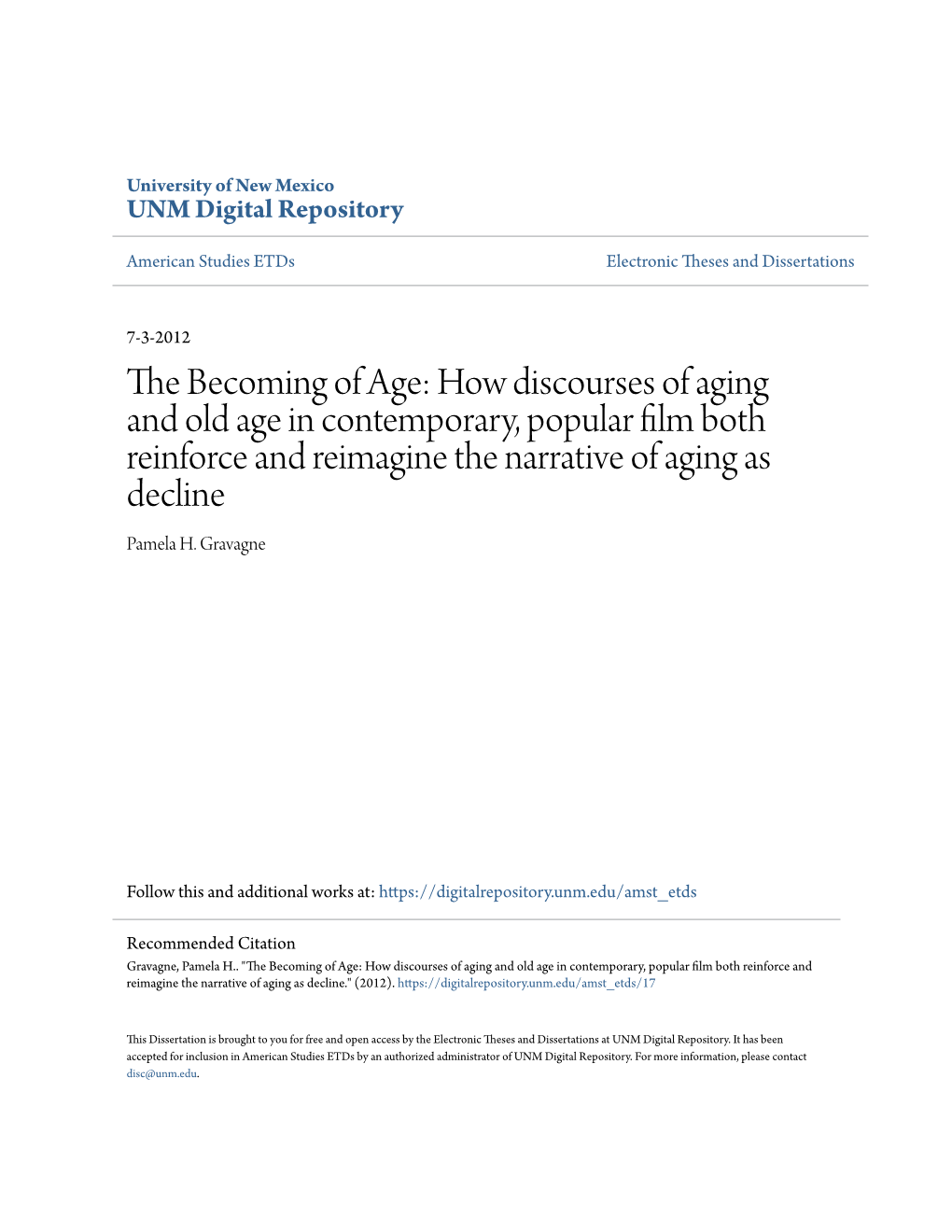 University of New Mexico
UNM Digital Repository

American Studies ETDs

Electronic Theses and Dissertations

7-3-2012

The Becoming of Age: How discourses of aging and old age in contemporary, popular film both reinforce and reimagine the narrative of aging as decline

Pamela H. Gravagne

Follow this and additional works at: https://digitalrepository.unm.edu/amst_etds

Recommended Citation

Gravagne, Pamela H.. "The Becoming of Age: How discourses of aging and old age in contemporary, popular film both reinforce and reimagine the narrative of aging as decline." (2012). https://digitalrepository.unm.edu/amst_etds/17

This Dissertation is brought to you for free and open access by the Electronic Theses and Dissertations at UNM Digital Repository. It has been accepted for inclusion in American Studies ETDs by an authorized administrator of UNM Digital Repository. For more information, please contact disc@unm.edu.